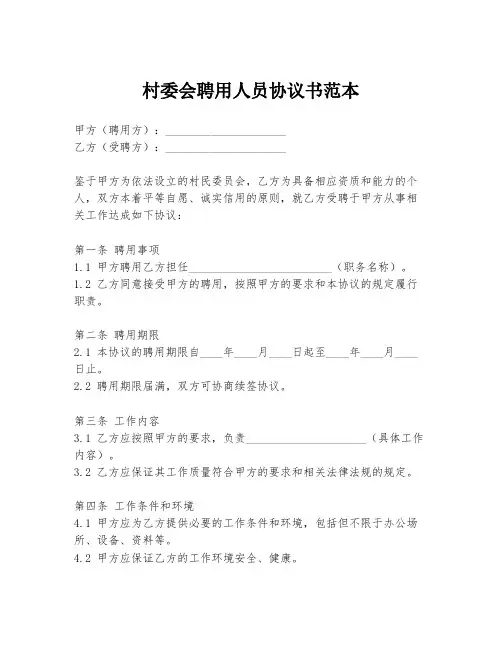 村委会聘用人员协议书范本

甲方（聘用方）：____________________
乙方（受聘方）：____________________

鉴于甲方为依法设立的村民委员会，乙方为具备相应资质和能力的个人，双方本着平等自愿、诚实信用的原则，就乙方受聘于甲方从事相关工作达成如下协议：

第一条 聘用事项
1.1 甲方聘用乙方担任________________________（职务名称）。
1.2 乙方同意接受甲方的聘用，按照甲方的要求和本协议的规定履行职责。

第二条 聘用期限
2.1 本协议的聘用期限自____年____月____日起至____年____月____日止。
2.2 聘用期限届满，双方可协商续签协议。

第三条 工作内容
3.1 乙方应按照甲方的要求，负责____________________（具体工作内容）。
3.2 乙方应保证其工作质量符合甲方的要求和相关法律法规的规定。

第四条 工作条件和环境
4.1 甲方应为乙方提供必要的工作条件和环境，包括但不限于办公场所、设备、资料等。
4.2 甲方应保证乙方的工作环境安全、健康。